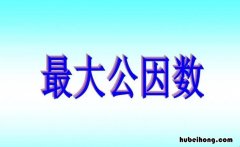 最大公因数

hubeihong.com